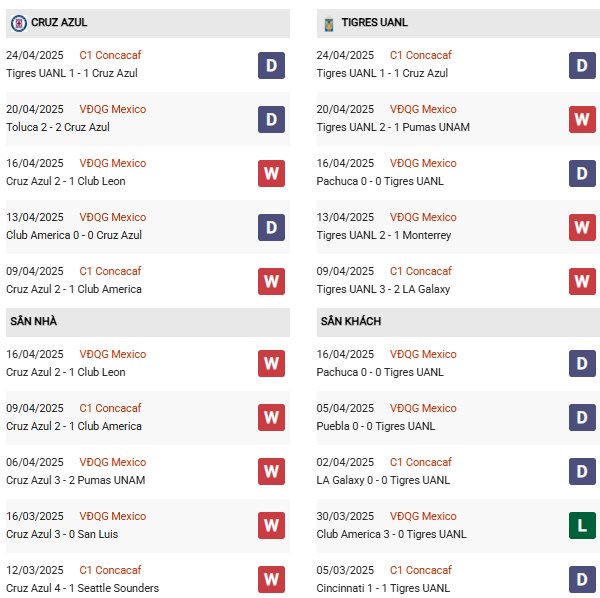 CRUZ AZUL

24/04/2025 C1 Concacaf
Tigres UANL 1 - 1 Cruz Azul
D

20/04/2025 VĐQG Mexico
Toluca 2 - 2 Cruz Azul
D

16/04/2025 VĐQG Mexico
Cruz Azul 2 - 1 Club Leon
W

13/04/2025 VĐQG Mexico
Club America 0 - 0 Cruz Azul
D

09/04/2025 C1 Concacaf
Cruz Azul 2 - 1 Club America
W

SÂN NHÀ

16/04/2025 VĐQG Mexico
Cruz Azul 2 - 1 Club Leon
W

09/04/2025 C1 Concacaf
Cruz Azul 2 - 1 Club America
W

06/04/2025 VĐQG Mexico
Cruz Azul 3 - 2 Pumas UNAM
W

16/03/2025 VĐQG Mexico
Cruz Azul 3 - 0 San Luis
W

12/03/2025 C1 Concacaf
Cruz Azul 4 - 1 Seattle Sounders
W

TIGRES UANL

24/04/2025 C1 Concacaf
Tigres UANL 1 - 1 Cruz Azul
D

20/04/2025 VĐQG Mexico
Tigres UANL 2 - 1 Pumas UNAM
W

16/04/2025 VĐQG Mexico
Pachuca 0 - 0 Tigres UANL
D

13/04/2025 VĐQG Mexico
Tigres UANL 2 - 1 Monterrey
W

09/04/2025 C1 Concacaf
Tigres UANL 3 - 2 LA Galaxy
W

SÂN KHÁCH

16/04/2025 VĐQG Mexico
Pachuca 0 - 0 Tigres UANL
D

05/04/2025 VĐQG Mexico
Puebla 0 - 0 Tigres UANL
D

02/04/2025 C1 Concacaf
LA Galaxy 0 - 0 Tigres UANL
D

30/03/2025 VĐQG Mexico
Club America 3 - 0 Tigres UANL
L

05/03/2025 C1 Concacaf
Cincinnati 1 - 1 Tigres UANL
D